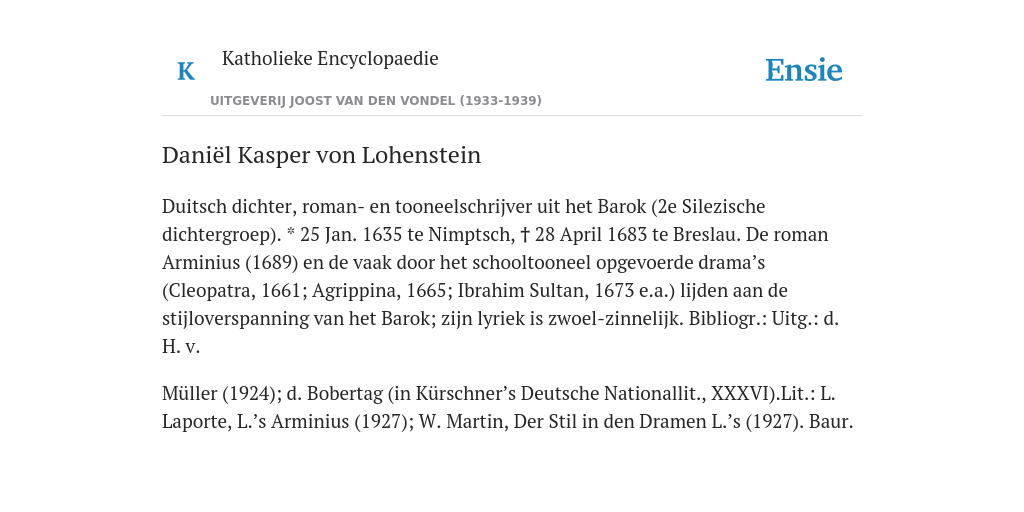 K

Katholieke Encyclopaedie

UITGEVERIJ JOOST VAN DEN VONDEL (1933-1939)

Ensie

Daniël Kasper von Lohenstein

Duitsch dichter, roman- en tooneelschrijver uit het Barok (2e Silezische dichtergroep). * 25 Jan. 1635 te Nimptsch, † 28 April 1683 te Breslau. De roman Arminius (1689) en de vaak door het schooltooneel opgevoerde drama’s (Cleopatra, 1661; Agrippina, 1665; Ibrahim Sultan, 1673 e.a.) lijden aan de stijloverspanning van het Barok; zijn lyriek is zwoel-zinnelijk. Bibliogr.: Uitg.: d. H. v.

Müller (1924); d. Bobertag (in Kürschner’s Deutsche Nationallit., XXXVI).Lit.: L. Laporte, L.’s Arminius (1927); W. Martin, Der Stil in den Dramen L.’s (1927). Baur.